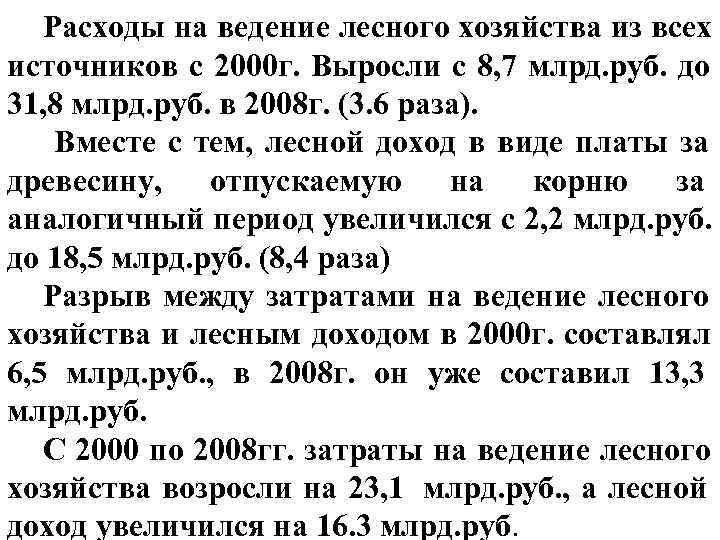 Расходы на ведение лесного хозяйства из всех источников с 2000г. Выросли с 8,7 млрд.руб. до 31,8 млрд.руб. в 2008г. (3.6 раза).

Вместе с тем, лесной доход в виде платы за древесину, отпускаемую на корню за аналогичный период увеличился с 2,2 млрд.руб. до 18,5 млрд.руб. (8,4 раза)

Разрыв между затратами на ведение лесного хозяйства и лесным доходом в 2000г. составлял 6,5 млрд.руб., в 2008г. он уже составил 13,3 млрд.руб.

С 2000 по 2008гг. затраты на ведение лесного хозяйства возросли на 23,1 млрд.руб., а лесной доход увеличился на 16.3 млрд.руб.